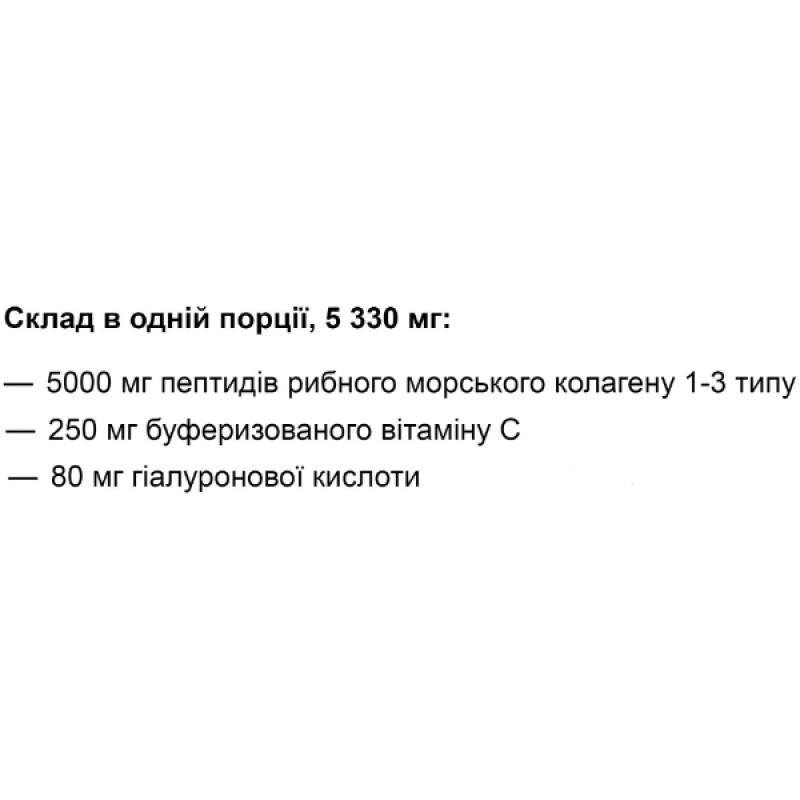 Склад в одній порції, 5 330 мг:

— 5000 мг пептидів рибного морського колагену 1-3 типу

— 250 мг буферизованого вітаміну С

— 80 мг гіалуронової кислоти